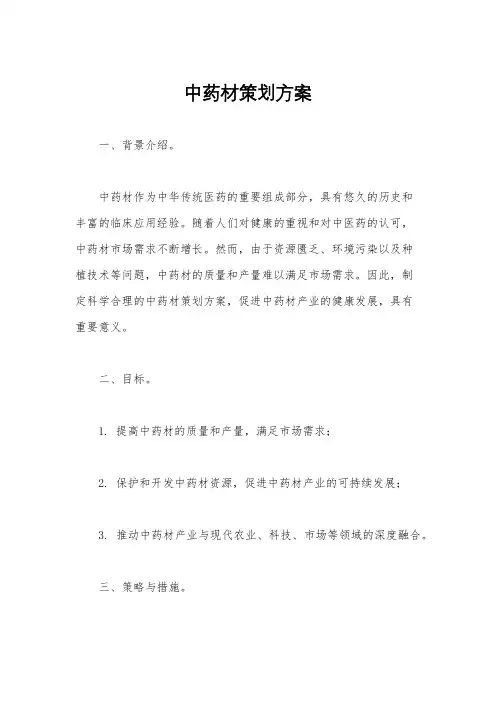 中药材策划方案

一、背景介绍。

中药材作为中华传统医药的重要组成部分，具有悠久的历史和丰富的临床应用经验。随着人们对健康的重视和对中医药的认可，中药材市场需求不断增长。然而，由于资源匮乏、环境污染以及种植技术等问题，中药材的质量和产量难以满足市场需求。因此，制定科学合理的中药材策划方案，促进中药材产业的健康发展，具有重要意义。

二、目标。

1. 提高中药材的质量和产量，满足市场需求；

2. 保护和开发中药材资源，促进中药材产业的可持续发展；

3. 推动中药材产业与现代农业、科技、市场等领域的深度融合。

三、策略与措施。